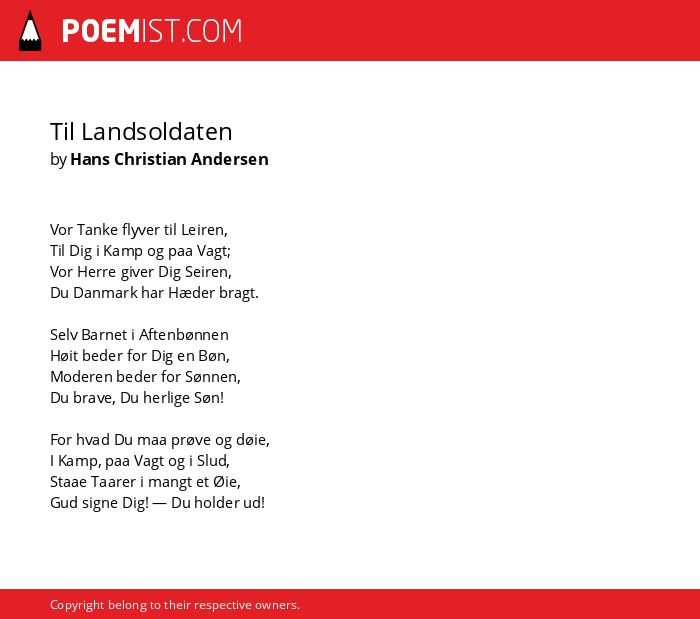 POEMIST.COM

Til Landsoldaten
by Hans Christian Andersen

Vor Tanke flyver til Leiren,
Til Dig i Kamp og paa Vagt;
Vor Herre giver Dig Seiren,
Du Danmark har Hæder bragt.

Selv Barnet i Aftenbønnen
Høit beder for Dig en Bøn,
Moderen beder for Sønnen,
Du brave, Du herlige Søn!

For hvad Du maa prøve og døie,
I Kamp, paa Vagt og i Slud,
Staae Taarer i mangt et Øie,
Gud signe Dig! — Du holder ud!

Copyright belong to their respective owners.